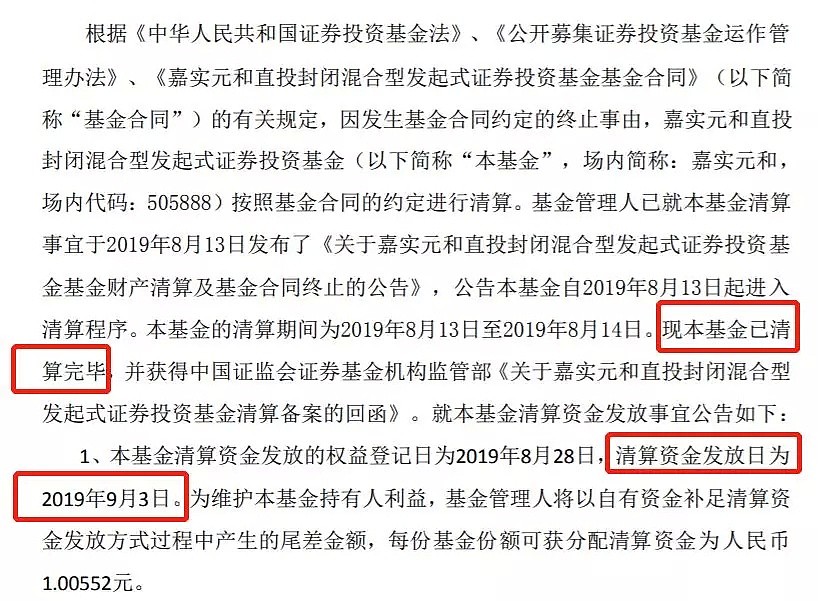 根据《中华人民共和国证券投资基金法》、《公开募集证券投资基金运作管理办法》、《嘉实元和直投封闭混合型发起式证券投资基金基金合同》（以下简称“基金合同”）的有关规定，因发生基金合同约定的终止事由，嘉实元和直投封闭混合型发起式证券投资基金（以下简称“本基金”，场内简称：嘉实元和，场内代码：505888）按照基金合同的约定进行清算。基金管理人已就本基金清算事宜于2019年8月13日发布了《关于嘉实元和直投封闭混合型发起式证券投资基金基金财产清算及基金合同终止的公告》，公告本基金自2019年8月13日起进入清算程序。本基金的清算期间为2019年8月13日至2019年8月14日。现本基金已清算完毕，并获得中国证监会证券基金机构监管部《关于嘉实元和直投封闭混合型发起式证券投资基金清算备案的回函》。就本基金清算资金发放事宜公告如下：

1、本基金清算资金发放的权益登记日为2019年8月28日，清算资金发放日为2019年9月3日。为维护本基金持有人利益，基金管理人将以自有资金补足清算资金发放方式过程中产生的尾差金额，每份基金份额可获分配清算资金为人民币1.00552元。